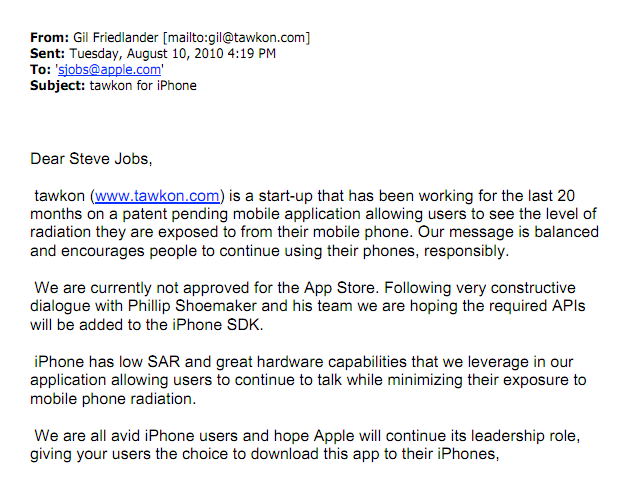 From: Gil Friedlander [mailto:gil@tawkon.com]
Sent: Tuesday, August 10, 2010 4:19 PM
To: 'sjobs@apple.com'
Subject: tawkon for iPhone

Dear Steve Jobs,

tawkon (www.tawkon.com) is a start-up that has been working for the last 20 months on a patent pending mobile application allowing users to see the level of radiation they are exposed to from their mobile phone. Our message is balanced and encourages people to continue using their phones, responsibly.

We are currently not approved for the App Store. Following very constructive dialogue with Phillip Shoemaker and his team we are hoping the required APIs will be added to the iPhone SDK.

iPhone has low SAR and great hardware capabilities that we leverage in our application allowing users to continue to talk while minimizing their exposure to mobile phone radiation.

We are all avid iPhone users and hope Apple will continue its leadership role, giving your users the choice to download this app to their iPhones,